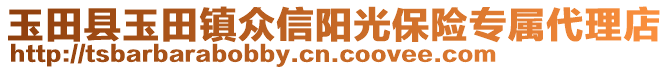 玉田县玉田镇众信阳光保险专属代理店
http://tsbarbarabobby.cn.coovee.com